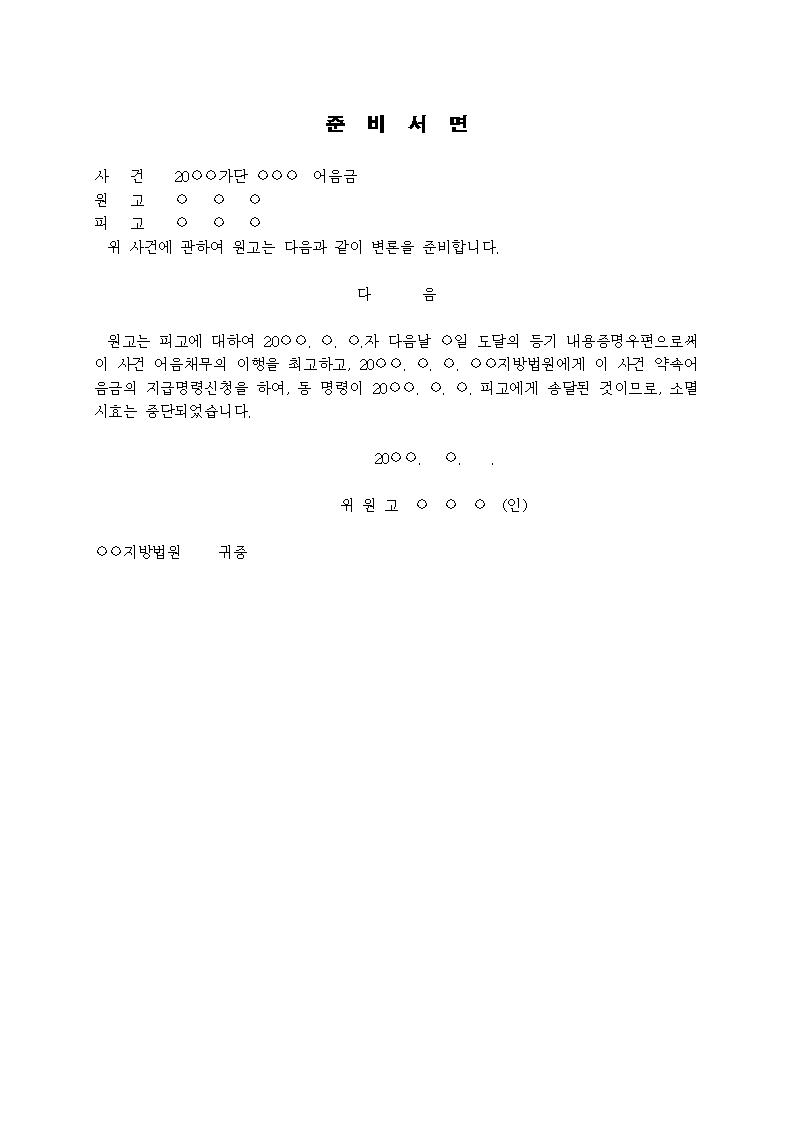 준 비 서 면

사 건 20○○가단 ○○○ 어음금
원 고 ○ ○ ○
피 고 ○ ○ ○
위 사건에 관하여 원고는 다음과 같이 변론을 준비합니다.

다 음

원고는 피고에 대하여 20○○. ○. ○.자 다음날 ○일 도달의 등기 내용증명우편으로써 이 사건 어음채무의 이행을 최고하고, 20○○. ○. ○. ○○지방법원에게 이 사건 약속어음금의 지급명령신청을 하여, 동 명령이 20○○. ○. ○. 피고에게 송달된 것이므로, 소멸시효는 중단되었습니다.

20○○. ○. .

위 원 고 ○ ○ ○ (인)

○○지방법원 귀중